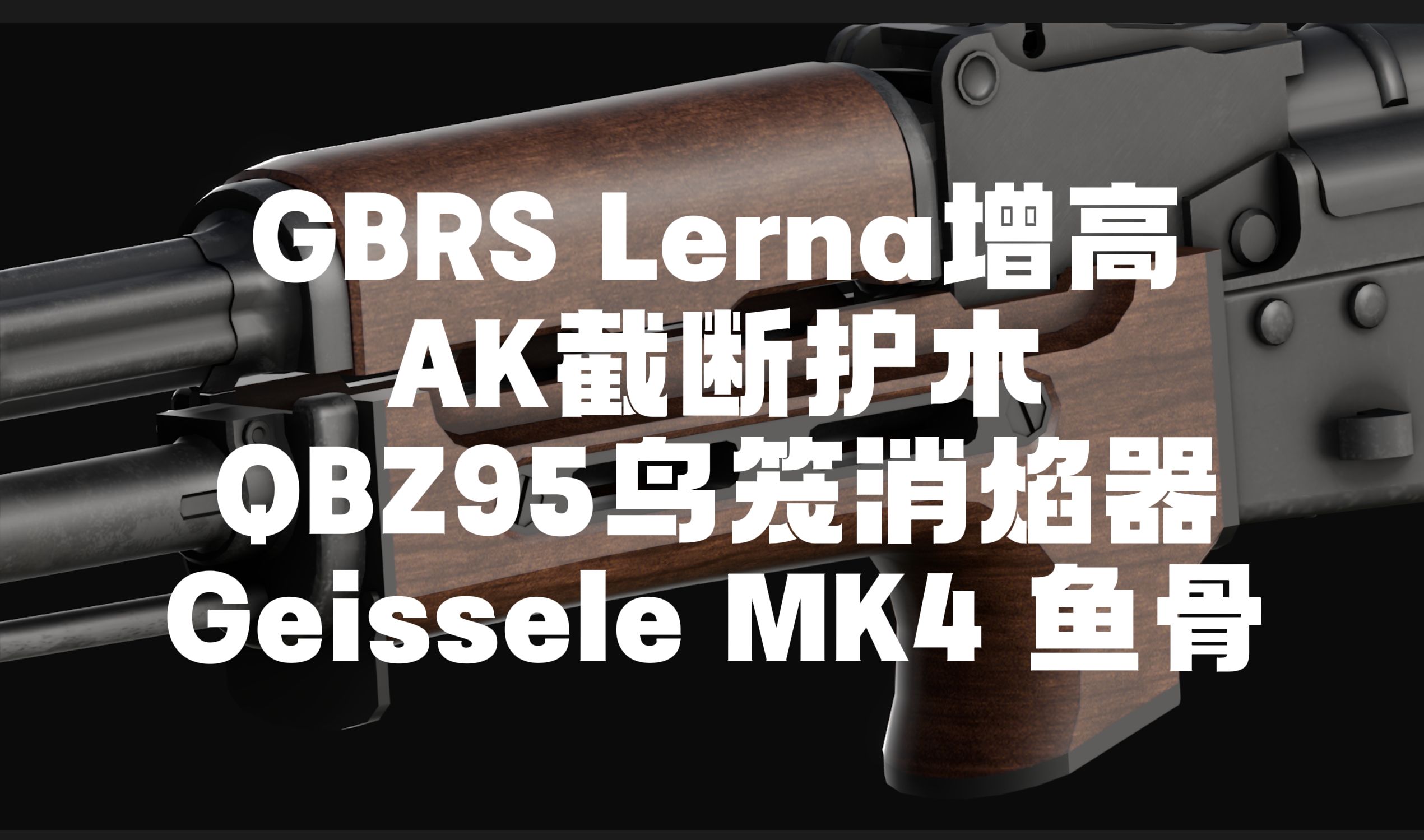 GBRS Lerna增高
AK截断护木
QBZ95鸟笼消焰器
Geissele MK4 鱼骨